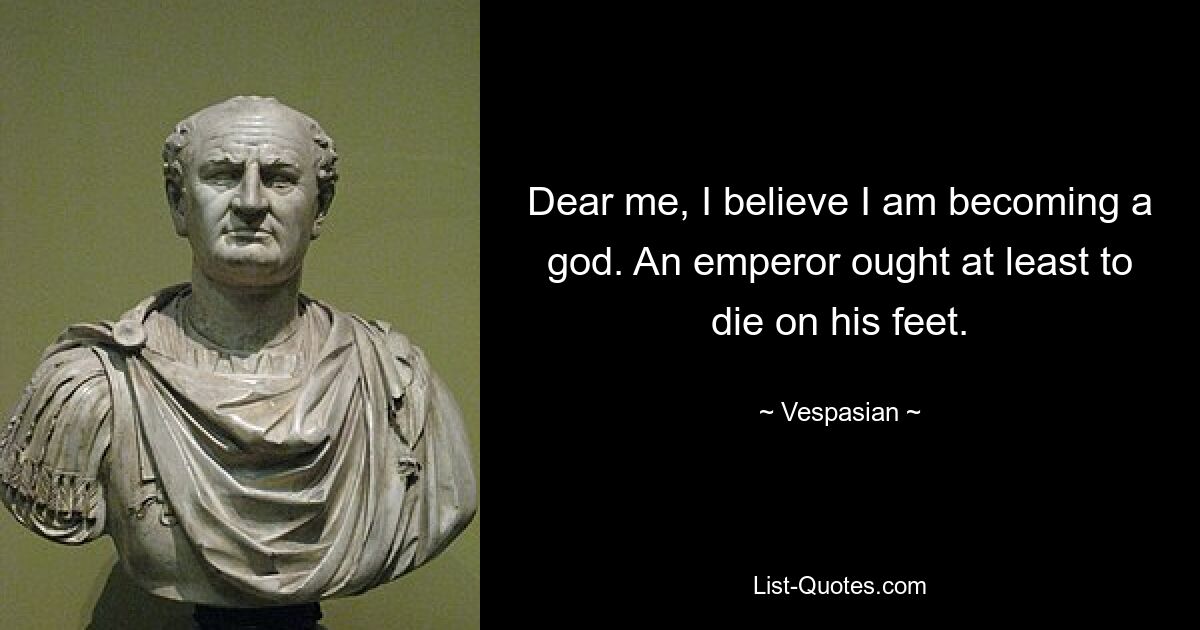 Dear me, I believe I am becoming a god. An emperor ought at least to die on his feet.

~ Vespasian ~

List-Quotes.com